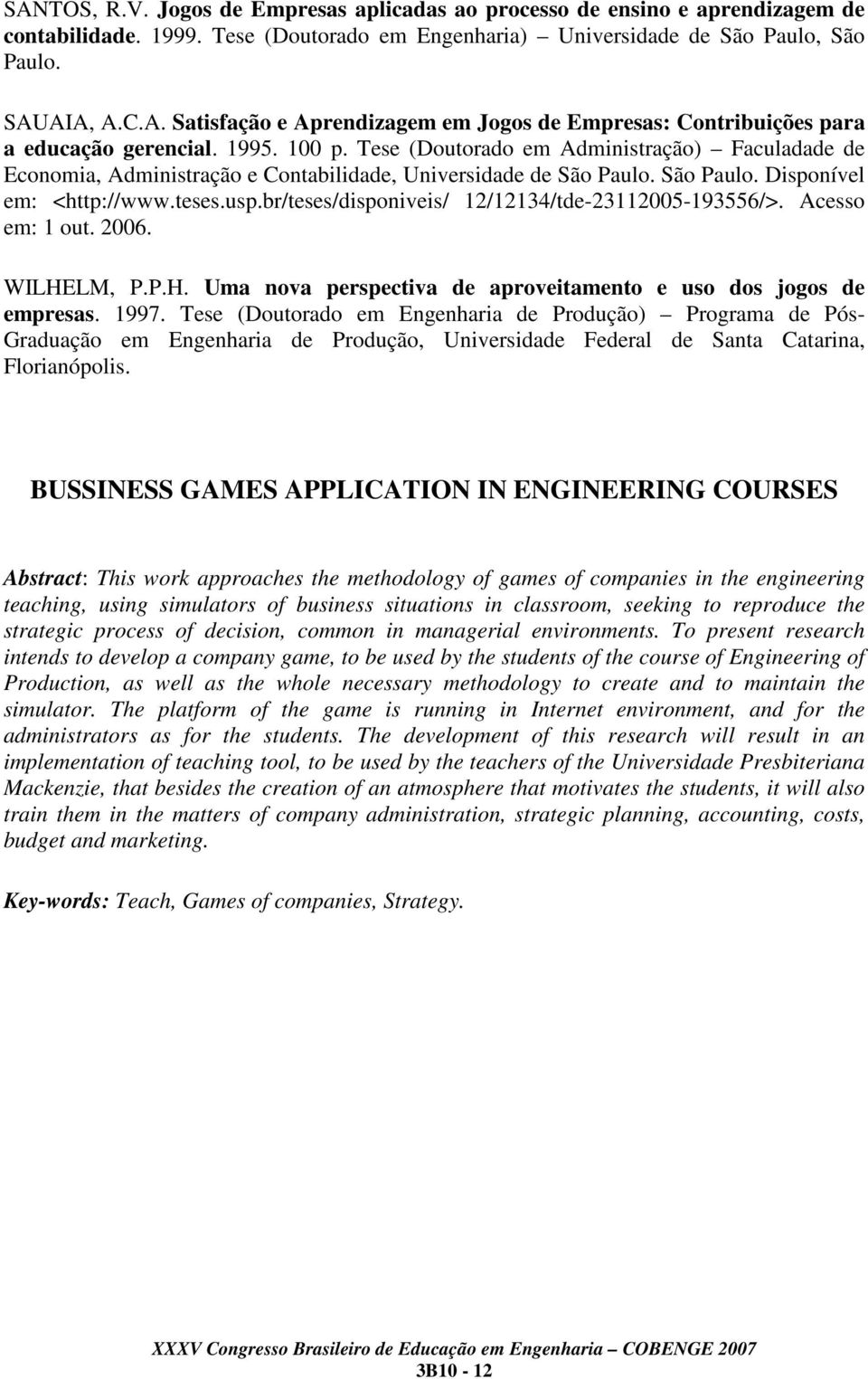 SANTOS, R.V. Jogos de Empresas aplicadas ao processo de ensino e aprendizagem de contabilidade. 1999. Tese (Doutorado em Engenharia) – Universidade de São Paulo, São Paulo.

SAUAIA, A.C.A. Satisfação e Aprendizagem em Jogos de Empresas: Contribuições para a educação gerencial. 1995. 100 p. Tese (Doutorado em Administração) – Faculadade de Economia, Administração e Contabilidade, Universidade de São Paulo. São Paulo. Disponível em: <http://www.teses.usp.br/teses/disponiveis/ 12/12134/tde-23112005-193556/>. Acesso em: 1 out. 2006.

WILHELM, P.P.H. Uma nova perspectiva de aproveitamento e uso dos jogos de empresas. 1997. Tese (Doutorado em Engenharia de Produção) – Programa de Pós-Graduação em Engenharia de Produção, Universidade Federal de Santa Catarina, Florianópolis.

BUSSINESS GAMES APPLICATION IN ENGINEERING COURSES

Abstract: This work approaches the methodology of games of companies in the engineering teaching, using simulators of business situations in classroom, seeking to reproduce the strategic process of decision, common in managerial environments. To present research intends to develop a company game, to be used by the students of the course of Engineering of Production, as well as the whole necessary methodology to create and to maintain the simulator. The platform of the game is running in Internet environment, and for the administrators as for the students. The development of this research will result in an implementation of teaching tool, to be used by the teachers of the Universidade Presbiteriana Mackenzie, that besides the creation of an atmosphere that motivates the students, it will also train them in the matters of company administration, strategic planning, accounting, costs, budget and marketing.

Key-words: Teach, Games of companies, Strategy.

XXXV Congresso Brasileiro de Educação em Engenharia – COBENGE 2007
3B10 - 12